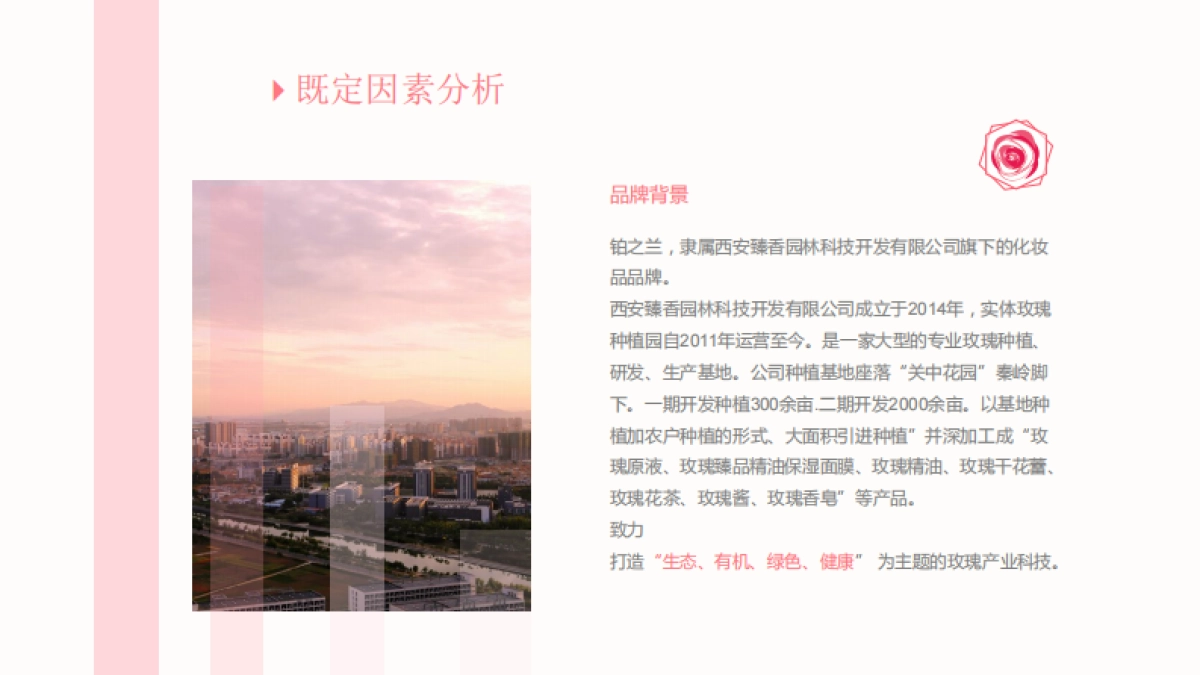 既定因素分析

品牌背景

铂之兰，隶属西安臻香园林科技开发有限公司旗下的化妆品品牌。
西安臻香园林科技开发有限公司成立于2014年，实体玫瑰种植园自2011年运营至今。是一家大型的专业玫瑰种植、研发、生产基地。公司种植基地座落“关中花园”秦岭脚下。一期开发种植300余亩.二期开发2000余亩。以基地种植加农户种植的形式、大面积引进种植”并深加工成“玫瑰原液、玫瑰臻品精油保湿面膜、玫瑰精油、玫瑰干花蕾、玫瑰花茶、玫瑰酱、玫瑰香皂”等产品。
致力
打造“生态、有机、绿色、健康” 为主题的玫瑰产业科技。